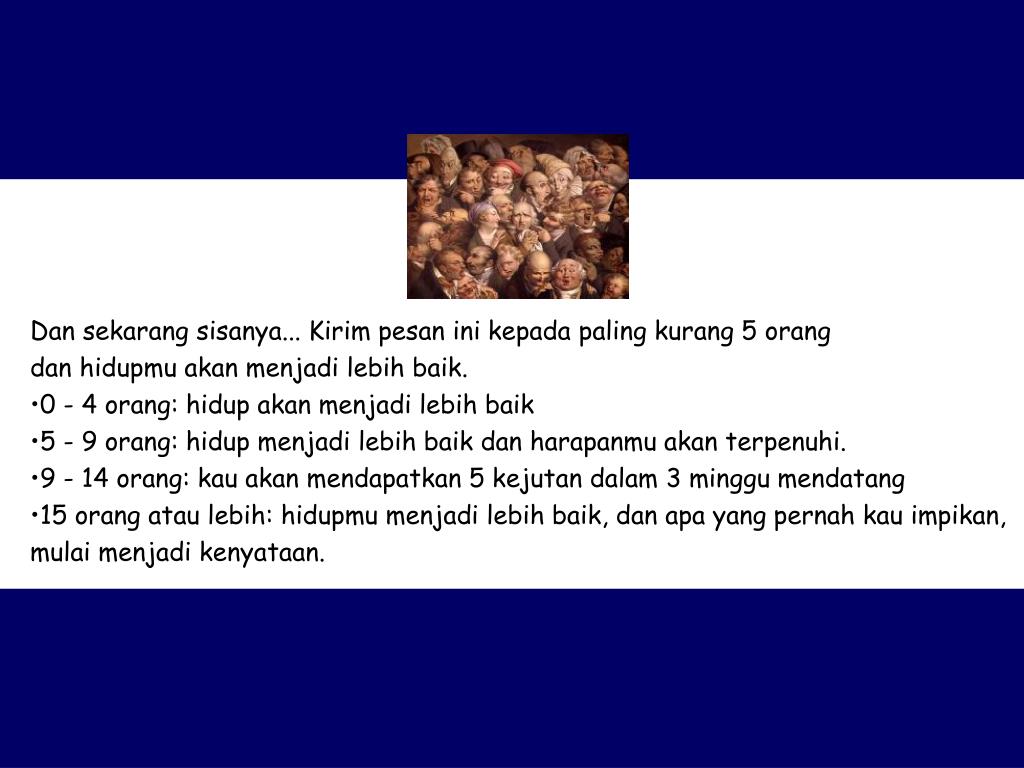 Dan sekarang sisanya... Kirim pesan ini kepada paling kurang 5 orang dan hidupmu akan menjadi lebih baik.
•0 - 4 orang: hidup akan menjadi lebih baik
•5 - 9 orang: hidup menjadi lebih baik dan harapanmu akan terpenuhi.
•9 - 14 orang: kau akan mendapatkan 5 kejutan dalam 3 minggu mendatang
•15 orang atau lebih: hidupmu menjadi lebih baik, dan apa yang pernah kau impikan, mulai menjadi kenyataan.